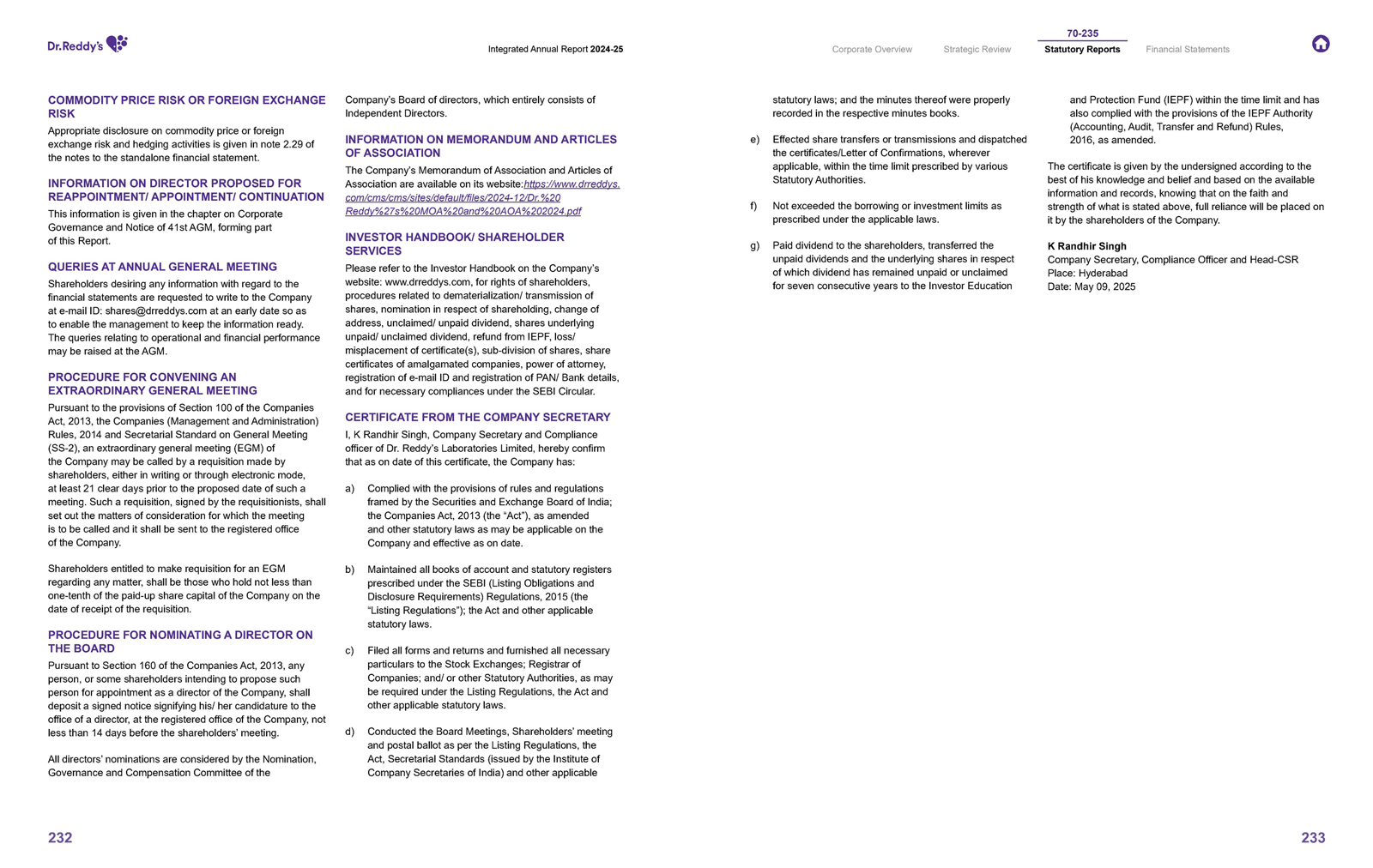 Dr.Reddy's

Integrated Annual Report 2024-25

Corporate Overview Strategic Review 70-235 Statutory Reports Financial Statements

COMMODITY PRICE RISK OR FOREIGN EXCHANGE RISK

Appropriate disclosure on commodity price or foreign exchange risk and hedging activities is given in note 2.29 of the notes to the standalone financial statement.

INFORMATION ON DIRECTOR PROPOSED FOR REAPPOINTMENT/ APPOINTMENT/ CONTINUATION

This information is given in the chapter on Corporate Governance and Notice of 41st AGM, forming part of this Report.

QUERIES AT ANNUAL GENERAL MEETING

Shareholders desiring any information with regard to the financial statements are requested to write to the Company at e-mail ID: shares@drreddys.com at an early date so as to enable the management to keep the information ready. The queries relating to operational and financial performance may be raised at the AGM.

PROCEDURE FOR CONVENING AN EXTRAORDINARY GENERAL MEETING

Pursuant to the provisions of Section 100 of the Companies Act, 2013, the Companies (Management and Administration) Rules, 2014 and Secretarial Standard on General Meeting (SS-2), an extraordinary general meeting (EGM) of the Company may be called by a requisition made by shareholders, either in writing or through electronic mode, at least 21 clear days prior to the proposed date of such a meeting. Such a requisition, signed by the requisitionists, shall set out the matters of consideration for which the meeting is to be called and it shall be sent to the registered office of the Company.

Shareholders entitled to make requisition for an EGM regarding any matter, shall be those who hold not less than one-tenth of the paid-up share capital of the Company on the date of receipt of the requisition.

PROCEDURE FOR NOMINATING A DIRECTOR ON THE BOARD

Pursuant to Section 160 of the Companies Act, 2013, any person, or some shareholders intending to propose such person for appointment as a director of the Company, shall deposit a signed notice signifying his/ her candidature to the office of a director, at the registered office of the Company, not less than 14 days before the shareholders' meeting.

All directors' nominations are considered by the Nomination, Governance and Compensation Committee of the Company's Board of directors, which entirely consists of Independent Directors.

INFORMATION ON MEMORANDUM AND ARTICLES OF ASSOCIATION

The Company's Memorandum of Association and Articles of Association are available on its website:https://www.drreddys.com/cms/cms/sites/default/files/2024-12/Dr.%20Reddy%27s%20MOA%20and%20AOA%202024.pdf

INVESTOR HANDBOOK/ SHAREHOLDER SERVICES

Please refer to the Investor Handbook on the Company's website: www.drreddys.com, for rights of shareholders, procedures related to dematerialization/ transmission of shares, nomination in respect of shareholding, change of address, unclaimed/ unpaid dividend, shares underlying unpaid/ unclaimed dividend, refund from IEPF, loss/ misplacement of certificate(s), sub-division of shares, share certificates of amalgamated companies, power of attorney, registration of e-mail ID and registration of PAN/ Bank details, and for necessary compliances under the SEBI Circular.

CERTIFICATE FROM THE COMPANY SECRETARY

I, K Randhir Singh, Company Secretary and Compliance officer of Dr. Reddy's Laboratories Limited, hereby confirm that as on date of this certificate, the Company has:

a) Complied with the provisions of rules and regulations framed by the Securities and Exchange Board of India; the Companies Act, 2013 (the "Act"), as amended and other statutory laws as may be applicable on the Company and effective as on date.

b) Maintained all books of account and statutory registers prescribed under the SEBI (Listing Obligations and Disclosure Requirements) Regulations, 2015 (the "Listing Regulations"); the Act and other applicable statutory laws.

c) Filed all forms and returns and furnished all necessary particulars to the Stock Exchanges; Registrar of Companies; and/ or other Statutory Authorities, as may be required under the Listing Regulations, the Act and other applicable statutory laws.

d) Conducted the Board Meetings, Shareholders' meeting and postal ballot as per the Listing Regulations, the Act, Secretarial Standards (issued by the Institute of Company Secretaries of India) and other applicable statutory laws; and the minutes thereof were properly recorded in the respective minutes books.

e) Effected share transfers or transmissions and dispatched the certificates/Letter of Confirmations, wherever applicable, within the time limit prescribed by various Statutory Authorities.

f) Not exceeded the borrowing or investment limits as prescribed under the applicable laws.

g) Paid dividend to the shareholders, transferred the unpaid dividends and the underlying shares in respect of which dividend has remained unpaid or unclaimed for seven consecutive years to the Investor Education and Protection Fund (IEPF) within the time limit and has also complied with the provisions of the IEPF Authority (Accounting, Audit, Transfer and Refund) Rules, 2016, as amended.

The certificate is given by the undersigned according to the best of his knowledge and belief and based on the available information and records, knowing that on the faith and strength of what is stated above, full reliance will be placed on it by the shareholders of the Company.

K Randhir Singh
Company Secretary, Compliance Officer and Head-CSR
Place: Hyderabad
Date: May 09, 2025

232

233